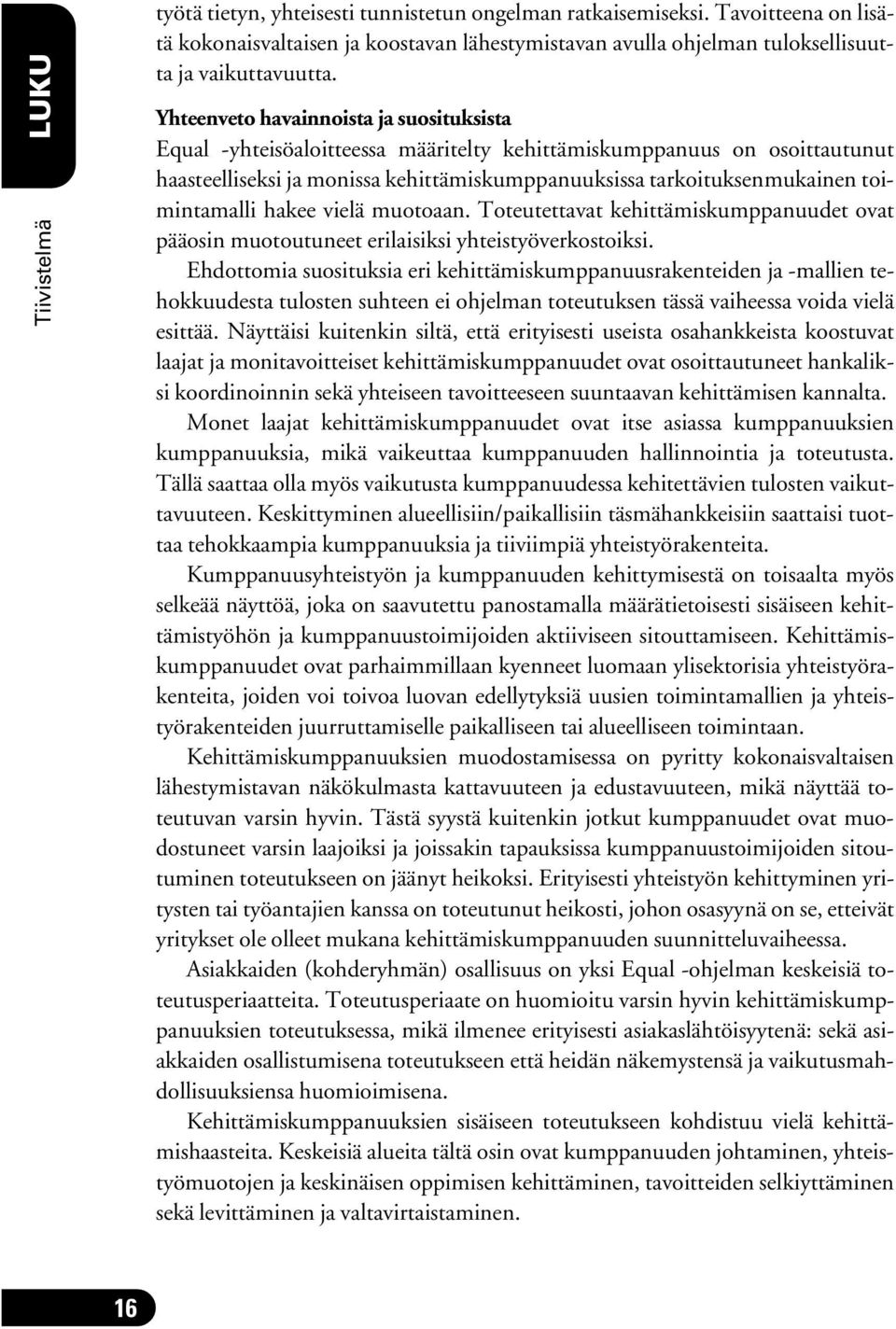 LUKU

Tiivistelmä

työtä tietyn, yhteisesti tunnistetun ongelman ratkaisemiseksi. Tavoitteena on lisätä kokonaisvaltaisen ja koostavan lähestymistavan avulla ohjelman tuloksellisuutta ja vaikuttavuutta.

Yhteenveto havainnoista ja suosituksista
Equal -yhteisöaloitteessa määritelty kehittämiskumppanuus on osoittautunut haasteelliseksi ja monissa kehittämiskumppanuuksissa tarkoituksenmukainen toimintamalli hakee vielä muotoaan. Toteutettavat kehittämiskumppanuudet ovat pääosin muotoutuneet erilaisiksi yhteistyöverkostoiksi.

Ehdottomia suosituksia eri kehittämiskumppanuusrakenteiden ja -mallien tehokkuudesta tulosten suhteen ei ohjelman toteutuksen tässä vaiheessa voida vielä esittää. Näyttäisi kuitenkin siltä, että erityisesti useista osahankkeista koostuvat laajat ja monitavoitteiset kehittämiskumppanuudet ovat osoittautuneet hankaliksi koordinoinnin sekä yhteiseen tavoitteeseen suuntaavan kehittämisen kannalta.

Monet laajat kehittämiskumppanuudet ovat itse asiassa kumppanuuksien kumppanuuksia, mikä vaikeuttaa kumppanuuden hallinnointia ja toteutusta. Tällä saattaa olla myös vaikutusta kumppanuudessa kehitettävien tulosten vaikuttavuuteen. Keskittyminen alueellisiin/paikallisiin täsmähankkeisiin saattaisi tuottaa tehokkaampia kumppanuuksia ja tiiviimpiä yhteistyörakenteita.

Kumppanuusyhteistyön ja kumppanuuden kehittymisestä on toisaalta myös selkeää näyttöä, joka on saavutettu panostamalla määrätietoisesti sisäiseen kehittämistyöhön ja kumppanuustoimijoiden aktiiviseen sitouttamiseen. Kehittämiskumppanuudet ovat parhaimmillaan kyenneet luomaan ylisektorisia yhteistyörakenteita, joiden voi toivoa luovan edellytyksiä uusien toimintamallien ja yhteistyörakenteiden juurruttamiselle paikalliseen tai alueelliseen toimintaan.

Kehittämiskumppanuuksien muodostamisessa on pyritty kokonaisvaltaisen lähestymistavan näkökulmasta kattavuuteen ja edustavuuteen, mikä näyttää toteutuvan varsin hyvin. Tästä syystä kuitenkin jotkut kumppanuudet ovat muodostuneet varsin laajoiksi ja joissakin tapauksissa kumppanuustoimijoiden sitoutuminen toteutukseen on jäänyt heikoksi. Erityisesti yhteistyön kehittyminen yritysten tai työantajien kanssa on toteutunut heikosti, johon osasyynä on se, etteivät yritykset ole olleet mukana kehittämiskumppanuuden suunnitteluvaiheessa.

Asiakkaiden (kohderyhmän) osallisuus on yksi Equal -ohjelman keskeisiä toteutusperiaatteita. Toteutusperiaate on huomioitu varsin hyvin kehittämiskumppanuuksien toteutuksessa, mikä ilmenee erityisesti asiakaslähtöisyytenä: sekä asiakkaiden osallistumisena toteutukseen että heidän näkemystensä ja vaikutusmahdollisuuksiensa huomioimisena.

Kehittämiskumppanuuksien sisäiseen toteutukseen kohdistuu vielä kehittämishaasteita. Keskeisiä alueita tältä osin ovat kumppanuuden johtaminen, yhteistyömuotojen ja keskinäisen oppimisen kehittäminen, tavoitteiden selkiyttäminen sekä levittäminen ja valtavirtaistaminen.

16